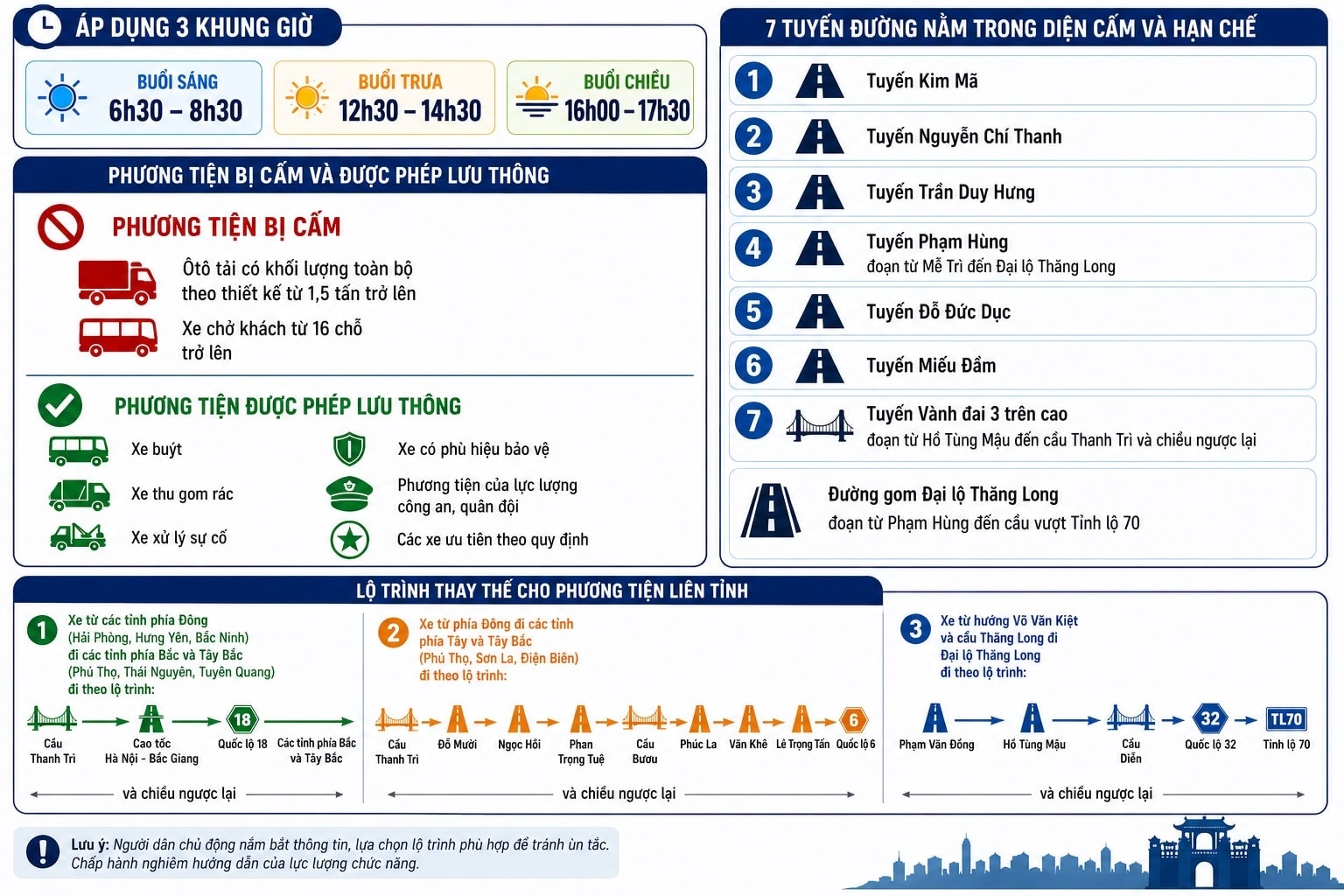 ÁP DỤNG 3 KHUNG GIỜ

BUỔI SÁNG
6h30 – 8h30

BUỔI TRƯA
12h30 – 14h30

BUỔI CHIỀU
16h00 – 17h30

PHƯƠNG TIỆN BỊ CẤM VÀ ĐƯỢC PHÉP LƯU THÔNG

PHƯƠNG TIỆN BỊ CẤM

Ôtô tải có khối lượng toàn bộ theo thiết kế từ 1,5 tấn trở lên

Xe chở khách từ 16 chỗ trở lên

PHƯƠNG TIỆN ĐƯỢC PHÉP LƯU THÔNG

Xe buýt

Xe thu gom rác

Xe xử lý sự cố

Xe có phù hiệu bảo vệ

Phương tiện của lực lượng công an, quân đội

Các xe ưu tiên theo quy định

7 TUYẾN ĐƯỜNG NẰM TRONG DIỆN CẤM VÀ HẠN CHẾ

1 Tuyến Kim Mã

2 Tuyến Nguyễn Chí Thanh

3 Tuyến Trần Duy Hưng

4 Tuyến Phạm Hùng
đoạn từ Mễ Trì đến Đại lộ Thăng Long

5 Tuyến Đỗ Đức Dục

6 Tuyến Miếu Đầm

7 Tuyến Vành đai 3 trên cao
đoạn từ Hồ Tùng Mậu đến cầu Thanh Trì và chiều ngược lại

Đường gom Đại lộ Thăng Long
đoạn từ Phạm Hùng đến cầu vượt Tỉnh lộ 70

LỘ TRÌNH THAY THẾ CHO PHƯƠNG TIỆN LIÊN TỈNH

1 Xe từ các tỉnh phía Đông (Hải Phòng, Hưng Yên, Bắc Ninh) đi các tỉnh phía Bắc và Tây Bắc (Phú Thọ, Thái Nguyên, Tuyên Quang) đi theo lộ trình:

Cầu Thanh Trì
Cao tốc Hà Nội - Bắc Giang
18
Quốc lộ 18
Các tỉnh phía Bắc và Tây Bắc

và chiều ngược lại

2 Xe từ phía Đông đi các tỉnh phía Tây và Tây Bắc (Phú Thọ, Sơn La, Điện Biên) đi theo lộ trình:

Cầu Thanh Trì
Đỗ Mười
Ngọc Hồi
Phan Trọng Tuệ
Cầu Bươu
Phúc La
Văn Khê
Lê Trọng Tấn
6
Quốc lộ 6

và chiều ngược lại

3 Xe từ hướng Võ Văn Kiệt và cầu Thăng Long đi Đại lộ Thăng Long đi theo lộ trình:

Phạm Văn Đồng
Hồ Tùng Mậu
Cầu Diễn
32
Quốc lộ 32
TL70
Tỉnh lộ 70

và chiều ngược lại

Lưu ý: Người dân chủ động nắm bắt thông tin, lựa chọn lộ trình phù hợp để tránh ùn tắc. Chấp hành nghiêm hướng dẫn của lực lượng chức năng.